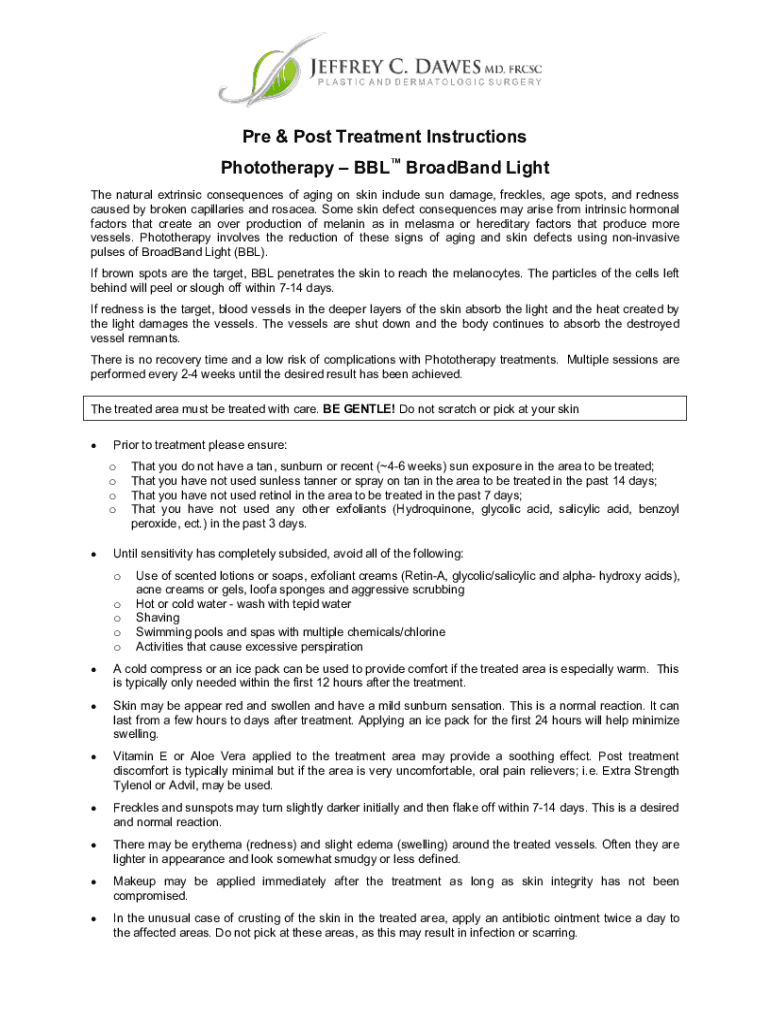 JEFFREY C. DAWES MD, FRCSC
PLASTIC AND DERMATOLOGIC SURGERY

Pre & Post Treatment Instructions

Phototherapy – BBL™ BroadBand Light

The natural extrinsic consequences of aging on skin include sun damage, freckles, age spots, and redness caused by broken capillaries and rosacea. Some skin defect consequences may arise from intrinsic hormonal factors that create an over production of melanin as in melasma or hereditary factors that produce more vessels. Phototherapy involves the reduction of these signs of aging and skin defects using non-invasive pulses of BroadBand Light (BBL).

If brown spots are the target, BBL penetrates the skin to reach the melanocytes. The particles of the cells left behind will peel or slough off within 7-14 days.

If redness is the target, blood vessels in the deeper layers of the skin absorb the light and the heat created by the light damages the vessels. The vessels are shut down and the body continues to absorb the destroyed vessel remnants.

There is no recovery time and a low risk of complications with Phototherapy treatments. Multiple sessions are performed every 2-4 weeks until the desired result has been achieved.

The treated area must be treated with care. BE GENTLE! Do not scratch or pick at your skin

• Prior to treatment please ensure:
o That you do not have a tan, sunburn or recent (~4-6 weeks) sun exposure in the area to be treated;
o That you have not used sunless tanner or spray on tan in the area to be treated in the past 14 days;
o That you have not used retinol in the area to be treated in the past 7 days;
o That you have not used any other exfoliants (Hydroquinone, glycolic acid, salicylic acid, benzoyl peroxide, ect.) in the past 3 days.

• Until sensitivity has completely subsided, avoid all of the following:
o Use of scented lotions or soaps, exfoliant creams (Retin-A, glycolic/salicylic and alpha- hydroxy acids), acne creams or gels, loofa sponges and aggressive scrubbing
o Hot or cold water - wash with tepid water
o Shaving
o Swimming pools and spas with multiple chemicals/chlorine
o Activities that cause excessive perspiration

• A cold compress or an ice pack can be used to provide comfort if the treated area is especially warm. This is typically only needed within the first 12 hours after the treatment.

• Skin may be appear red and swollen and have a mild sunburn sensation. This is a normal reaction. It can last from a few hours to days after treatment. Applying an ice pack for the first 24 hours will help minimize swelling.

• Vitamin E or Aloe Vera applied to the treatment area may provide a soothing effect. Post treatment discomfort is typically minimal but if the area is very uncomfortable, oral pain relievers; i.e. Extra Strength Tylenol or Advil, may be used.

• Freckles and sunspots may turn slightly darker initially and then flake off within 7-14 days. This is a desired and normal reaction.

• There may be erythema (redness) and slight edema (swelling) around the treated vessels. Often they are lighter in appearance and look somewhat smudgy or less defined.

• Makeup may be applied immediately after the treatment as long as skin integrity has not been compromised.

• In the unusual case of crusting of the skin in the treated area, apply an antibiotic ointment twice a day to the affected areas. Do not pick at these areas, as this may result in infection or scarring.